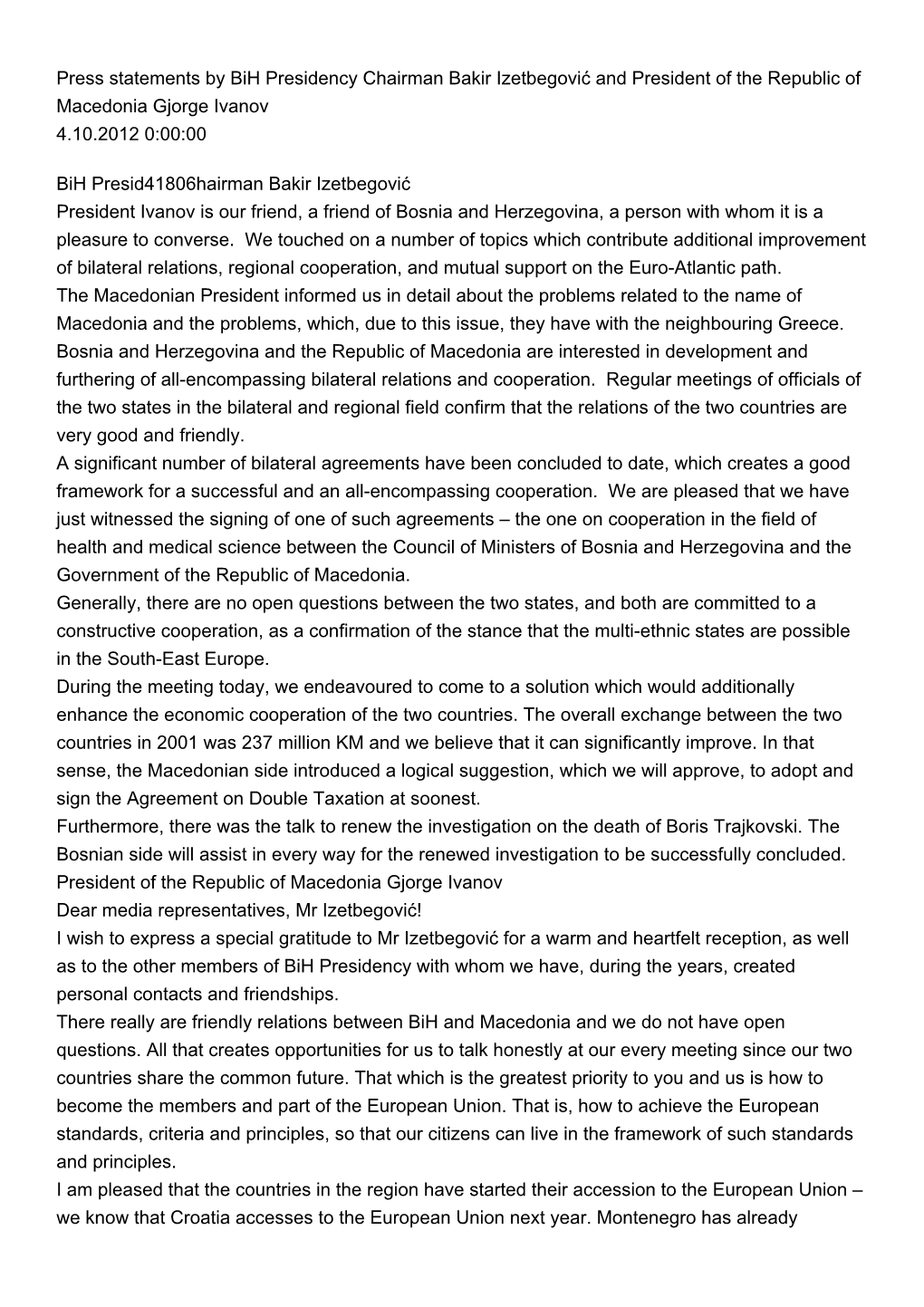 Press statements by BiH Presidency Chairman Bakir Izetbegović and President of the Republic of Macedonia Gjorge Ivanov
4.10.2012 0:00:00

BiH Presid41806hairman Bakir Izetbegović
President Ivanov is our friend, a friend of Bosnia and Herzegovina, a person with whom it is a pleasure to converse. We touched on a number of topics which contribute additional improvement of bilateral relations, regional cooperation, and mutual support on the Euro-Atlantic path.
The Macedonian President informed us in detail about the problems related to the name of Macedonia and the problems, which, due to this issue, they have with the neighbouring Greece.
Bosnia and Herzegovina and the Republic of Macedonia are interested in development and furthering of all-encompassing bilateral relations and cooperation. Regular meetings of officials of the two states in the bilateral and regional field confirm that the relations of the two countries are very good and friendly.
A significant number of bilateral agreements have been concluded to date, which creates a good framework for a successful and an all-encompassing cooperation. We are pleased that we have just witnessed the signing of one of such agreements – the one on cooperation in the field of health and medical science between the Council of Ministers of Bosnia and Herzegovina and the Government of the Republic of Macedonia.
Generally, there are no open questions between the two states, and both are committed to a constructive cooperation, as a confirmation of the stance that the multi-ethnic states are possible in the South-East Europe.
During the meeting today, we endeavoured to come to a solution which would additionally enhance the economic cooperation of the two countries. The overall exchange between the two countries in 2001 was 237 million KM and we believe that it can significantly improve. In that sense, the Macedonian side introduced a logical suggestion, which we will approve, to adopt and sign the Agreement on Double Taxation at soonest.
Furthermore, there was the talk to renew the investigation on the death of Boris Trajkovski. The Bosnian side will assist in every way for the renewed investigation to be successfully concluded.
President of the Republic of Macedonia Gjorge Ivanov
Dear media representatives, Mr Izetbegović!
I wish to express a special gratitude to Mr Izetbegović for a warm and heartfelt reception, as well as to the other members of BiH Presidency with whom we have, during the years, created personal contacts and friendships.
There really are friendly relations between BiH and Macedonia and we do not have open questions. All that creates opportunities for us to talk honestly at our every meeting since our two countries share the common future. That which is the greatest priority to you and us is how to become the members and part of the European Union. That is, how to achieve the European standards, criteria and principles, so that our citizens can live in the framework of such standards and principles.
I am pleased that the countries in the region have started their accession to the European Union – we know that Croatia accesses to the European Union next year. Montenegro has already